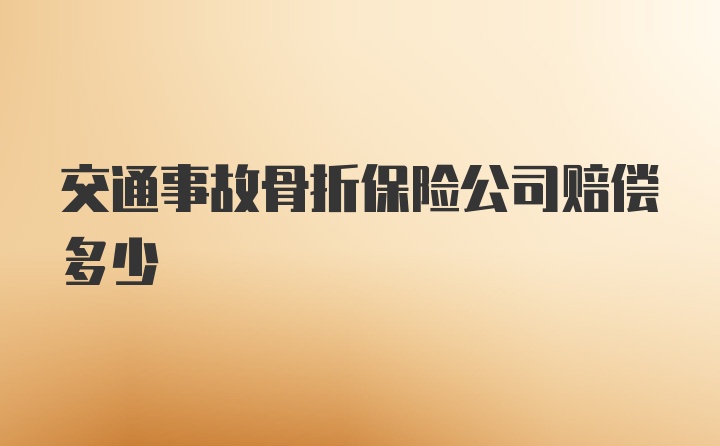 交通事故骨折保险公司赔偿多少